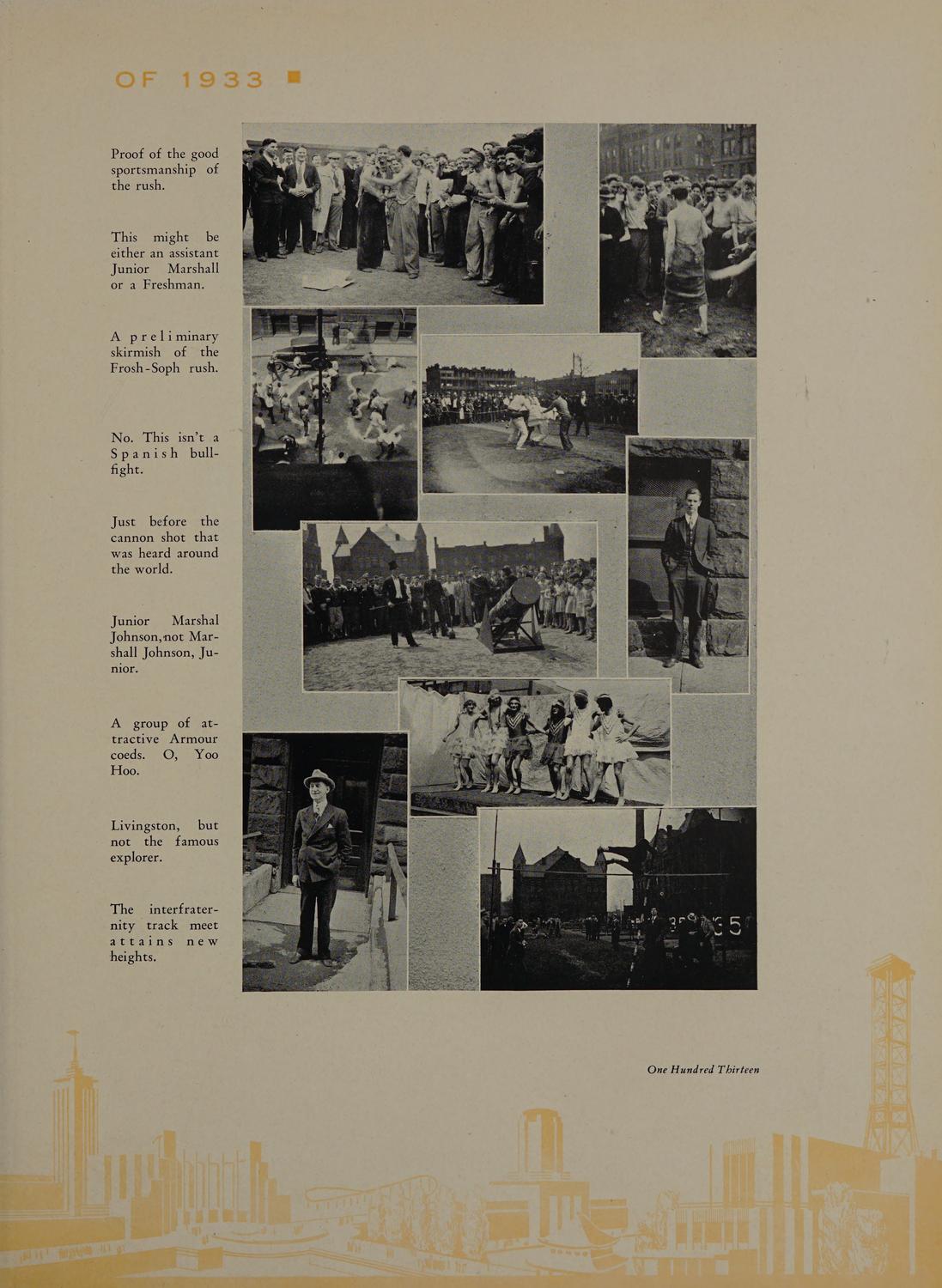 OF 1933

Proof of the good sportsmanship of the rush.

This might be either an assistant Junior Marshall or a Freshman.

A preliminary skirmish of the Frosh-Soph rush.

No. This isn't a Spanish bullfight.

Just before the cannon shot that was heard around the world.

Junior Marshal Johnson, not Marshall Johnson, Junior.

A group of attractive Armour coeds. O, Yoo Hoo.

Livingston, but not the famous explorer.

The interfraternity track meet attains new heights.

One Hundred Thirteen